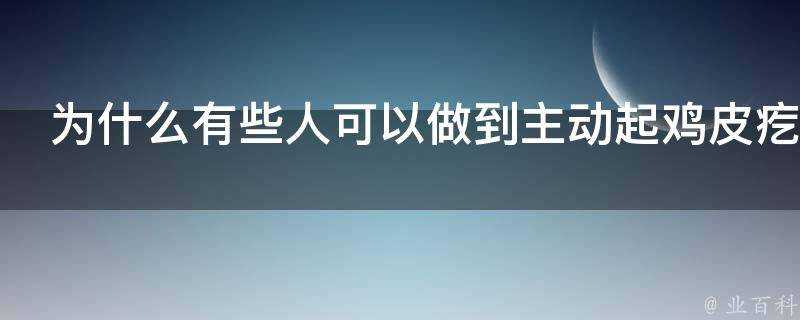 为什么有些人可以做到主动起鸡皮疙

@ 业百科